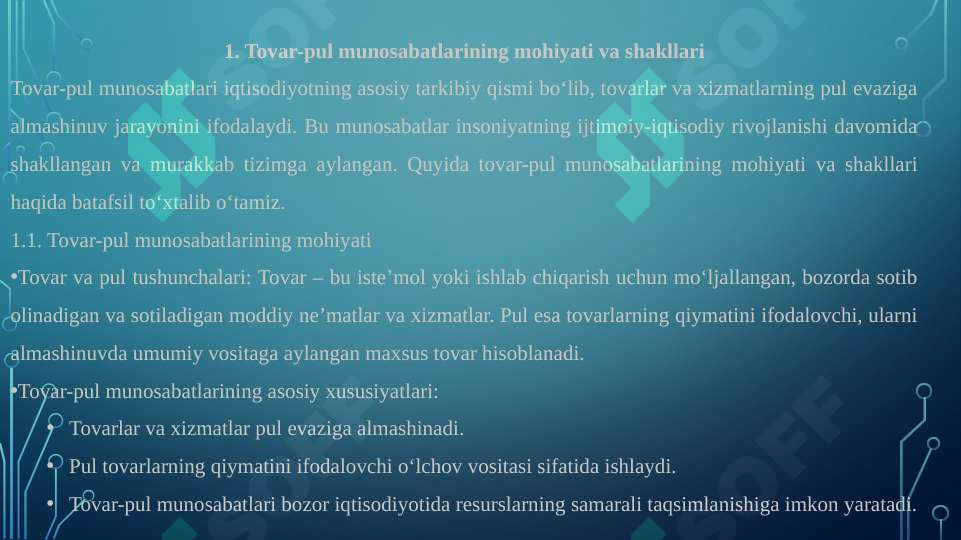 1. Tovar-pul munosabatlarining mohiyati va shakllari

Tovar-pul munosabatlari iqtisodiyotning asosiy tarkibiy qismi bo‘lib, tovarlar va xizmatlarning pul evaziga almashinuv jarayonini ifodalaydi. Bu munosabatlar insoniyatning ijtimoiy-iqtisodiy rivojlanishi davomida shakllangan va murakkab tizimga aylangan. Quyida tovar-pul munosabatlarining mohiyati va shakllari haqida batafsil to‘xtalib o‘tamiz.

1.1. Tovar-pul munosabatlarining mohiyati

•Tovar va pul tushunchalari: Tovar – bu iste’mol yoki ishlab chiqarish uchun mo‘ljallangan, bozorda sotib olinadigan va sotiladigan moddiy ne’matlar va xizmatlar. Pul esa tovarlarning qiymatini ifodalovchi, ularni almashinuvda umumiy vositaga aylangan maxsus tovar hisoblanadi.

•Tovar-pul munosabatlarining asosiy xususiyatlari:

• Tovarlar va xizmatlar pul evaziga almashinadi.

• Pul tovarlarning qiymatini ifodalovchi o‘lchov vositasi sifatida ishlaydi.

• Tovar-pul munosabatlari bozor iqtisodiyotida resurslarning samarali taqsimlanishiga imkon yaratadi.